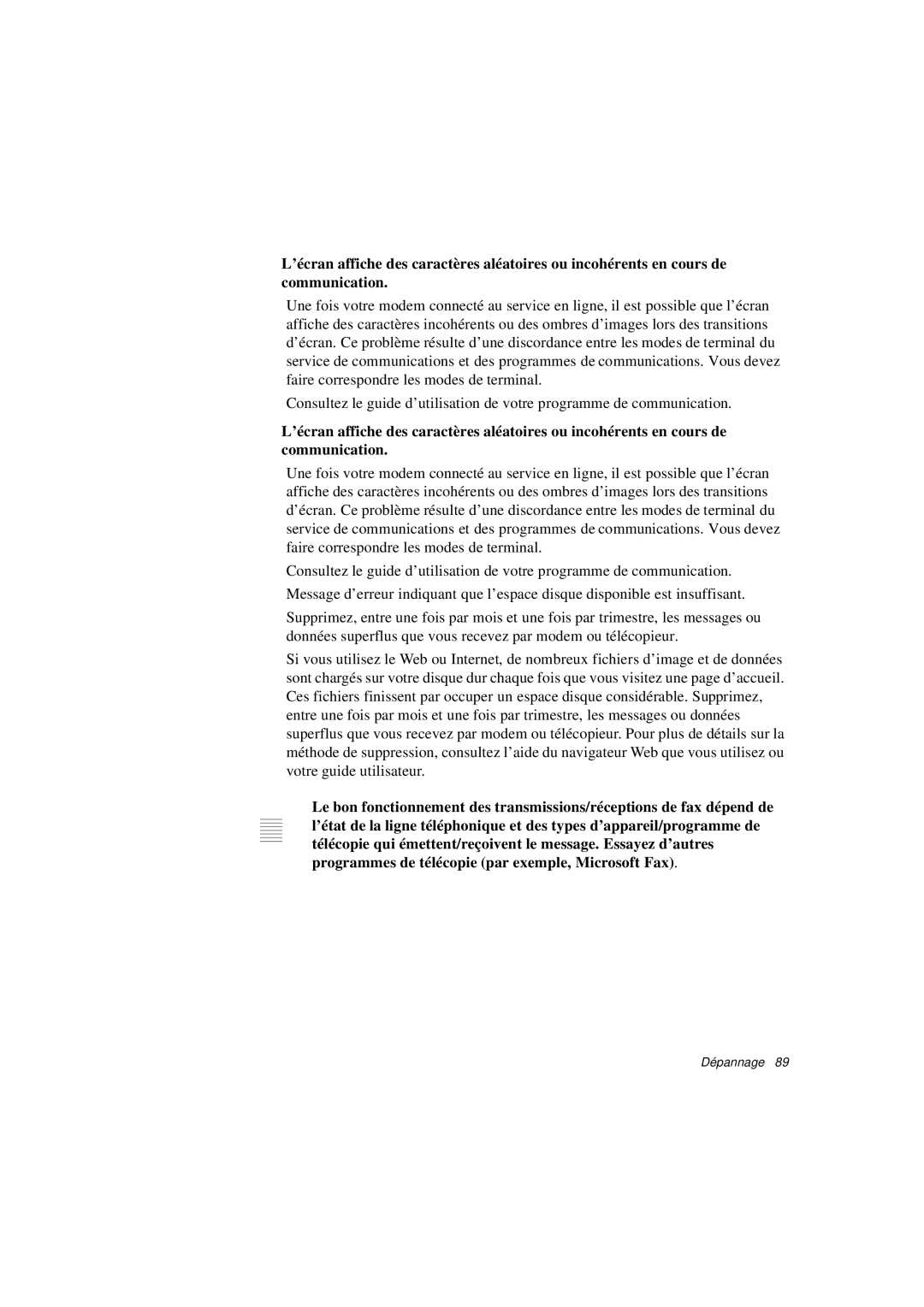 L’écran affiche des caractères aléatoires ou incohérents en cours de communication.

Une fois votre modem connecté au service en ligne, il est possible que l’écran affiche des caractères incohérents ou des ombres d’images lors des transitions d’écran. Ce problème résulte d’une discordance entre les modes de terminal du service de communications et des programmes de communications. Vous devez faire correspondre les modes de terminal.

Consultez le guide d’utilisation de votre programme de communication.

L’écran affiche des caractères aléatoires ou incohérents en cours de communication.

Une fois votre modem connecté au service en ligne, il est possible que l’écran affiche des caractères incohérents ou des ombres d’images lors des transitions d’écran. Ce problème résulte d’une discordance entre les modes de terminal du service de communications et des programmes de communications. Vous devez faire correspondre les modes de terminal.

Consultez le guide d’utilisation de votre programme de communication.

Message d’erreur indiquant que l’espace disque disponible est insuffisant.

Supprimez, entre une fois par mois et une fois par trimestre, les messages ou données superflus que vous recevez par modem ou télécopieur.

Si vous utilisez le Web ou Internet, de nombreux fichiers d’image et de données sont chargés sur votre disque dur chaque fois que vous visitez une page d’accueil. Ces fichiers finissent par occuper un espace disque considérable. Supprimez, entre une fois par mois et une fois par trimestre, les messages ou données superflus que vous recevez par modem ou télécopieur. Pour plus de détails sur la méthode de suppression, consultez l’aide du navigateur Web que vous utilisez ou votre guide utilisateur.

Le bon fonctionnement des transmissions/réceptions de fax dépend de l’état de la ligne téléphonique et des types d’appareil/programme de télécopie qui émettent/reçoivent le message. Essayez d’autres programmes de télécopie (par exemple, Microsoft Fax).

Dépannage 89